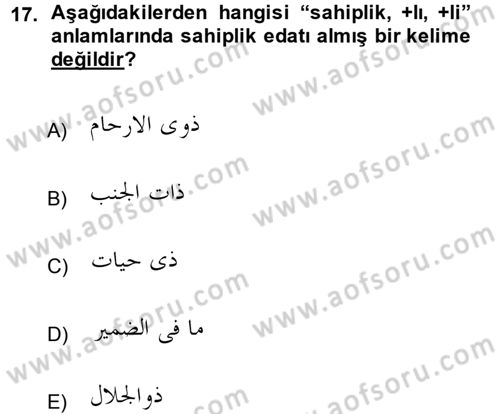 17. Aşağıdakilerden hangisi “sahiplik, +lı, +li” anlamlarında sahiplik edatı almış bir kelime değildir?

A) ذوى الارحام

B) ذات الجنب

C) ذى حيات

D) ما فى الضمير

E) ذوالجلال

www.aofsoru.com